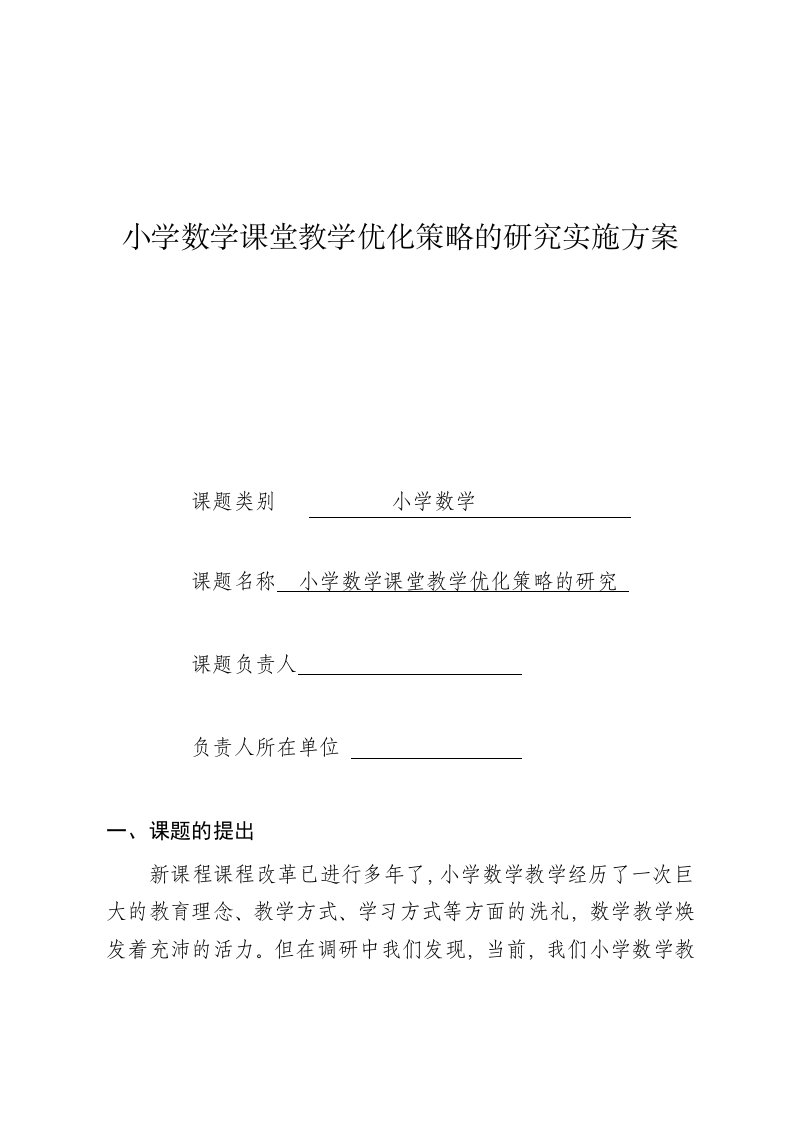 小学数学课堂教学优化策略的研究实施方案

课题类别 小学数学

课题名称 小学数学课堂教学优化策略的研究

课题负责人

负责人所在单位

一、课题的提出

新课程课程改革已进行多年了，小学数学教学经历了一次巨大的教育理念、教学方式、学习方式等方面的洗礼，数学教学焕发着充沛的活力。但在调研中我们发现，当前，我们小学数学教